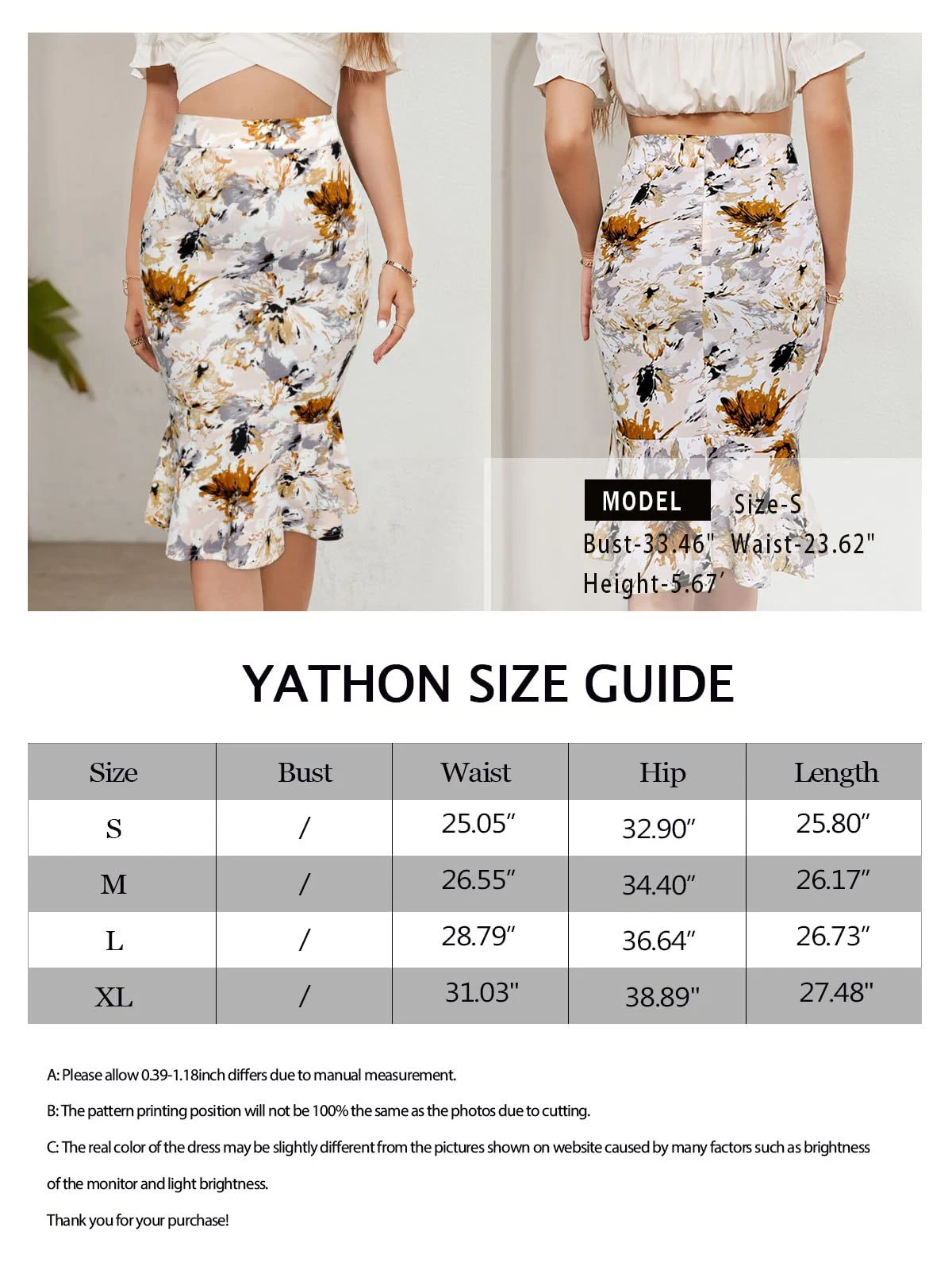 MODEL Size-S
Bust-33.46" Waist-23.62"
Height-5.67′

YATHON SIZE GUIDE

| Size | Bust | Waist | Hip | Length |
|---|---|---|---|---|
| S | / | 25.05″ | 32.90″ | 25.80″ |
| M | / | 26.55″ | 34.40″ | 26.17″ |
| L | / | 28.79″ | 36.64″ | 26.73″ |
| XL | / | 31.03" | 38.89" | 27.48" |

A: Please allow 0.39-1.18inch differs due to manual measurement.

B: The pattern printing position will not be 100% the same as the photos due to cutting.

C: The real color of the dress may be slightly different from the pictures shown on website caused by many factors such as brightness of the monitor and light brightness.

Thank you for your purchase!